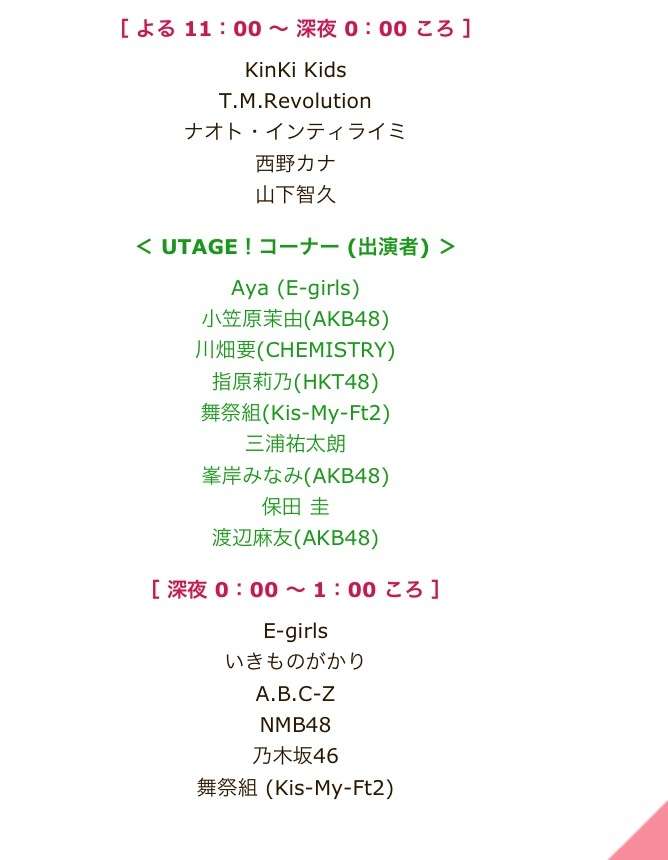 [ よる 11：00 〜 深夜 0：00 ころ ]

KinKi Kids
T.M.Revolution
ナオト・インティライミ
西野カナ
山下智久

< UTAGE！コーナー (出演者) >

Aya (E-girls)
小笠原茉由(AKB48)
川畑要(CHEMISTRY)
指原莉乃(HKT48)
舞祭組(Kis-My-Ft2)
三浦祐太朗
峯岸みなみ(AKB48)
保田 圭
渡辺麻友(AKB48)

[ 深夜 0：00 〜 1：00 ころ ]

E-girls
いきものがかり
A.B.C-Z
NMB48
乃木坂46
舞祭組 (Kis-My-Ft2)